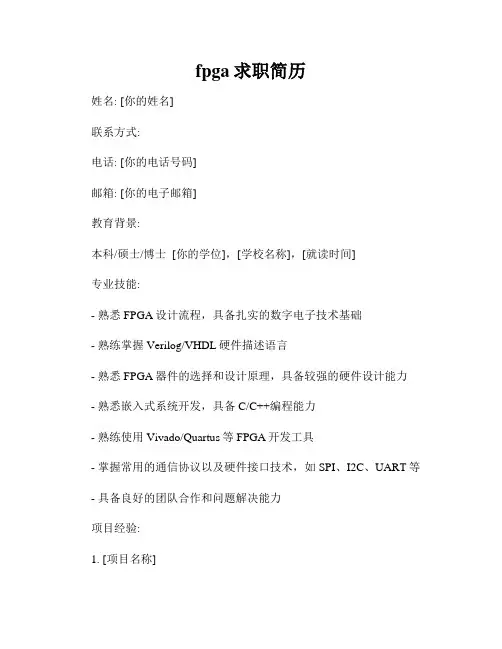 fpga 求职简历

姓名: [你的姓名]

联系方式:

电话: [你的电话号码]

邮箱: [你的电子邮箱]

教育背景:

本科/硕士/博士 [你的学位], [学校名称], [就读时间]

专业技能:

- 熟悉 FPGA 设计流程，具备扎实的数字电子技术基础

- 熟练掌握 Verilog/VHDL 硬件描述语言

- 熟悉 FPGA 器件的选择和设计原理，具备较强的硬件设计能力

- 熟悉嵌入式系统开发，具备 C/C++编程能力

- 熟练使用 Vivado/Quartus 等 FPGA 开发工具

- 掌握常用的通信协议以及硬件接口技术，如 SPI、I2C、UART 等

- 具备良好的团队合作和问题解决能力

项目经验:

1. [项目名称]